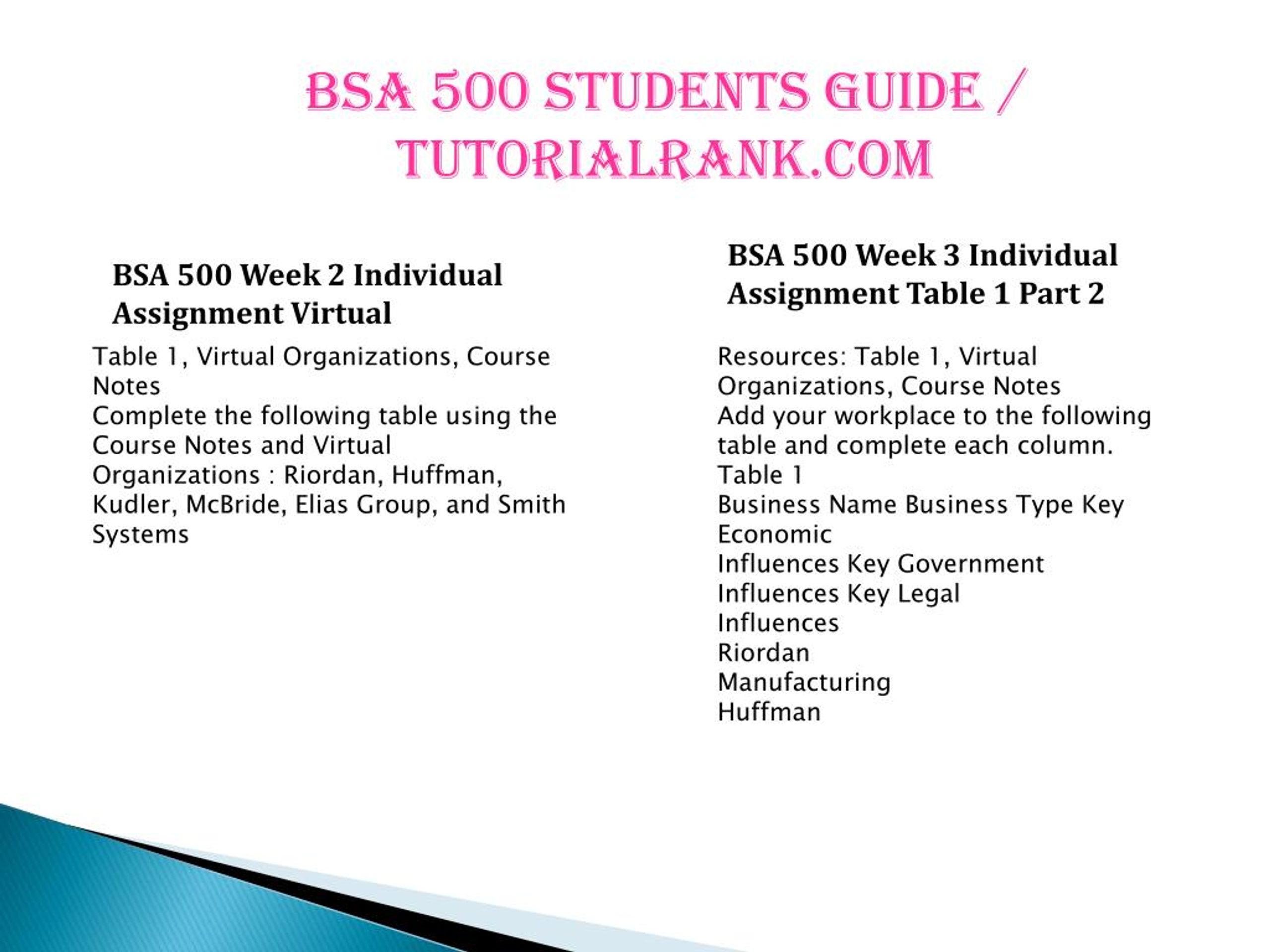 BSA 500 STUDENTS GUIDE / TUTORIALRANK.COM

BSA 500 Week 2 Individual Assignment Virtual

Table 1, Virtual Organizations, Course Notes
Complete the following table using the Course Notes and Virtual Organizations : Riordan, Huffman, Kudler, McBride, Elias Group, and Smith Systems

BSA 500 Week 3 Individual Assignment Table 1 Part 2

Resources: Table 1, Virtual Organizations, Course Notes
Add your workplace to the following table and complete each column.
Table 1
Business Name Business Type Key Economic
Influences Key Government
Influences Key Legal
Influences
Riordan
Manufacturing
Huffman